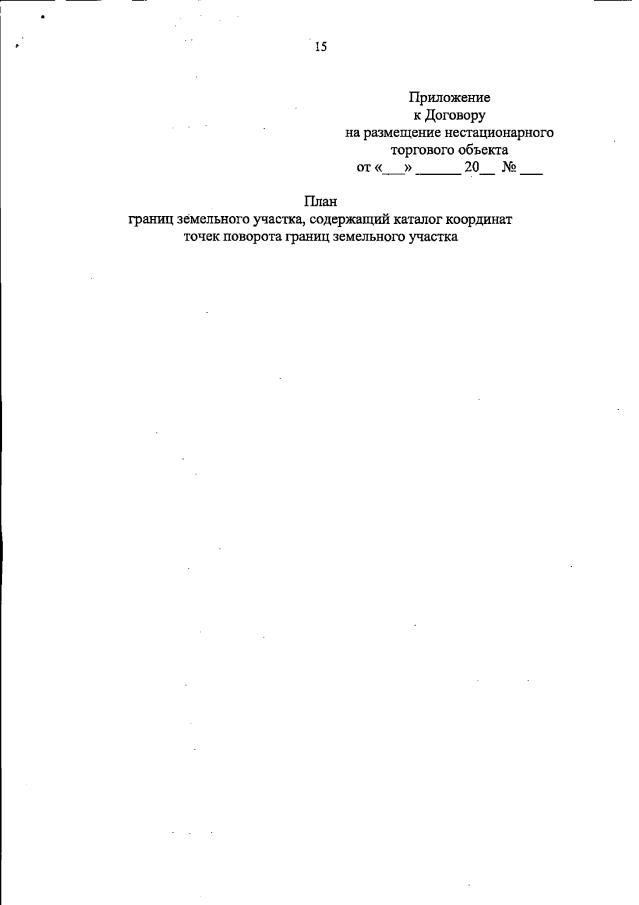 15

Приложение
к Договору
на размещение нестационарного
торгового объекта
от «___» ______ 20__ № ___

План
границ земельного участка, содержащий каталог координат
точек поворота границ земельного участка